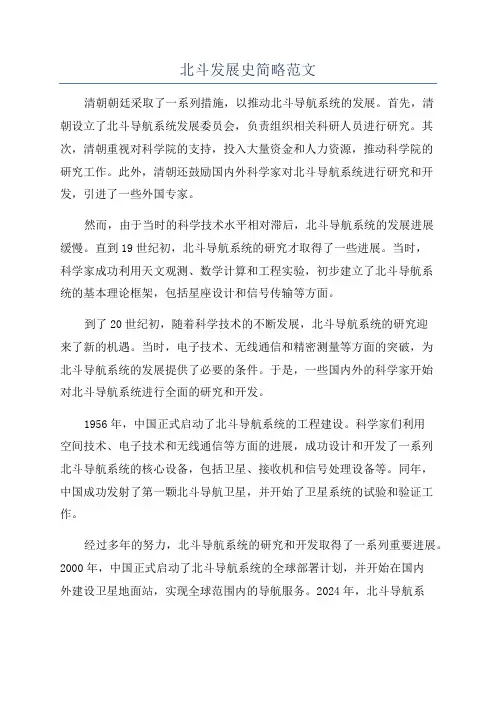 北斗发展史简略范文

清朝朝廷采取了一系列措施，以推动北斗导航系统的发展。首先，清朝设立了北斗导航系统发展委员会，负责组织相关科研人员进行研究。其次，清朝重视对科学院的支持，投入大量资金和人力资源，推动科学院的研究工作。此外，清朝还鼓励国内外科学家对北斗导航系统进行研究和开发，引进了一些外国专家。

然而，由于当时的科学技术水平相对滞后，北斗导航系统的发展进展缓慢。直到19世纪初，北斗导航系统的研究才取得了一些进展。当时，科学家成功利用天文观测、数学计算和工程实验，初步建立了北斗导航系统的基本理论框架，包括星座设计和信号传输等方面。

到了20世纪初，随着科学技术的不断发展，北斗导航系统的研究迎来了新的机遇。当时，电子技术、无线通信和精密测量等方面的突破，为北斗导航系统的发展提供了必要的条件。于是，一些国内外的科学家开始对北斗导航系统进行全面的研究和开发。

1956年，中国正式启动了北斗导航系统的工程建设。科学家们利用空间技术、电子技术和无线通信等方面的进展，成功设计和开发了一系列北斗导航系统的核心设备，包括卫星、接收机和信号处理设备等。同年，中国成功发射了第一颗北斗导航卫星，并开始了卫星系统的试验和验证工作。

经过多年的努力，北斗导航系统的研究和开发取得了一系列重要进展。2000年，中国正式启动了北斗导航系统的全球部署计划，并开始在国内外建设卫星地面站，实现全球范围内的导航服务。2024年，北斗导航系